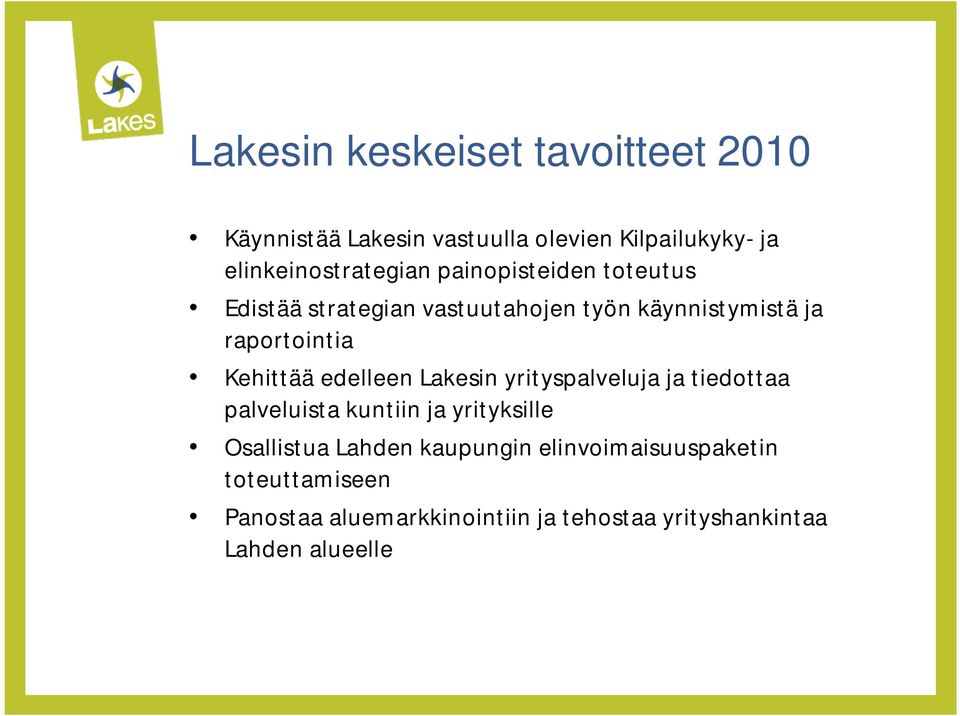 Lakes

Lakesin keskeiset tavoitteet 2010

• Käynnistää Lakesin vastuulla olevien Kilpailukyky- ja elinkeinostrategian painopisteiden toteutus

• Edistää strategian vastuutahojen työn käynnistymistä ja raportointia

• Kehittää edelleen Lakesin yrityspalveluja ja tiedottaa palveluista kuntiin ja yrityksille

• Osallistua Lahden kaupungin elinvoimaisuuspaketin toteuttamiseen

• Panostaa aluemarkkinointiin ja tehostaa yrityshankintaa Lahden alueelle